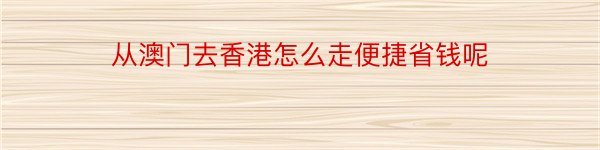 从澳门去香港怎么走便捷省钱呢